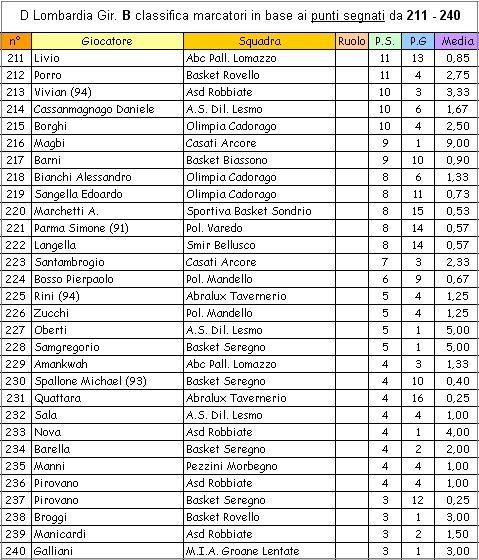 D Lombardia Gir. B classifica marcatori in base ai punti segnati da 211 - 240

| n° | Giocatore | Squadra | Ruolo | P.S. | P.G | Media |
|---|---|---|---|---|---|---|
| 211 | Livio | Abc Pall. Lomazzo | | 11 | 13 | 0,85 |
| 212 | Porro | Basket Rovello | | 11 | 4 | 2,75 |
| 213 | Vivian (94) | Asd Robbiate | | 10 | 3 | 3,33 |
| 214 | Cassanmagnago Daniele | A.S. Dil. Lesmo | | 10 | 6 | 1,67 |
| 215 | Borghi | Olimpia Cadorago | | 10 | 4 | 2,50 |
| 216 | Magbi | Casati Arcore | | 9 | 1 | 9,00 |
| 217 | Barni | Basket Biassono | | 9 | 10 | 0,90 |
| 218 | Bianchi Alessandro | Olimpia Cadorago | | 8 | 6 | 1,33 |
| 219 | Sangella Edoardo | Olimpia Cadorago | | 8 | 11 | 0,73 |
| 220 | Marchetti A. | Sportiva Basket Sondrio | | 8 | 15 | 0,53 |
| 221 | Parma Simone (91) | Pol. Varedo | | 8 | 14 | 0,57 |
| 222 | Langella | Smir Bellusco | | 8 | 14 | 0,57 |
| 223 | Santambrogio | Casati Arcore | | 7 | 3 | 2,33 |
| 224 | Bosso Pierpaolo | Pol. Mandello | | 6 | 9 | 0,67 |
| 225 | Rini (94) | Abralux Tavernerio | | 5 | 4 | 1,25 |
| 226 | Zucchi | Pol. Mandello | | 5 | 4 | 1,25 |
| 227 | Oberti | A.S. Dil. Lesmo | | 5 | 1 | 5,00 |
| 228 | Samgregorio | Basket Seregno | | 5 | 1 | 5,00 |
| 229 | Amankwah | Abc Pall. Lomazzo | | 4 | 3 | 1,33 |
| 230 | Spallone Michael (93) | Basket Seregno | | 4 | 10 | 0,40 |
| 231 | Quattara | Abralux Tavernerio | | 4 | 16 | 0,25 |
| 232 | Sala | A.S. Dil. Lesmo | | 4 | 4 | 1,00 |
| 233 | Nova | Asd Robbiate | | 4 | 1 | 4,00 |
| 234 | Barella | Basket Seregno | | 4 | 2 | 2,00 |
| 235 | Manni | Pezzini Morbegno | | 4 | 4 | 1,00 |
| 236 | Pirovano | Asd Robbiate | | 4 | 4 | 1,00 |
| 237 | Pirovano | Basket Seregno | | 3 | 12 | 0,25 |
| 238 | Broggi | Basket Rovello | | 3 | 1 | 3,00 |
| 239 | Manicardi | Asd Robbiate | | 3 | 2 | 1,50 |
| 240 | Galliani | M.I.A. Groane Lentate | | 3 | 1 | 3,00 |